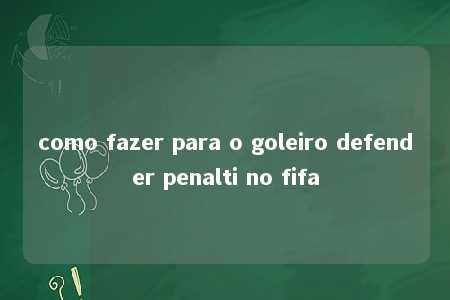 como fazer para o goleiro defender penalti no fifa